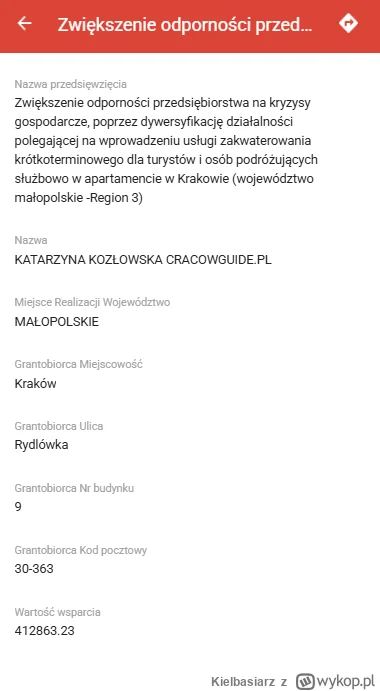 Zwiększenie odporności przed...

Nazwa przedsięwzięcia
Zwiększenie odporności przedsiębiorstwa na kryzysy gospodarcze, poprzez dywersyfikację działalności polegającej na wprowadzeniu usługi zakwaterowania krótkoterminowego dla turystów i osób podróżujących służbowo w apartamencie w Krakowie (województwo małopolskie -Region 3)

Nazwa
KATARZYNA KOZŁOWSKA CRACOWGUIDE.PL

Miejsce Realizacji Województwo
MAŁOPOLSKIE

Grantobiorca Miejscowość
Kraków

Grantobiorca Ulica
Rydlówka

Grantobiorca Nr budynku
9

Grantobiorca Kod pocztowy
30-363

Wartość wsparcia
412863.23

Kielbasiarz z wykop.pl